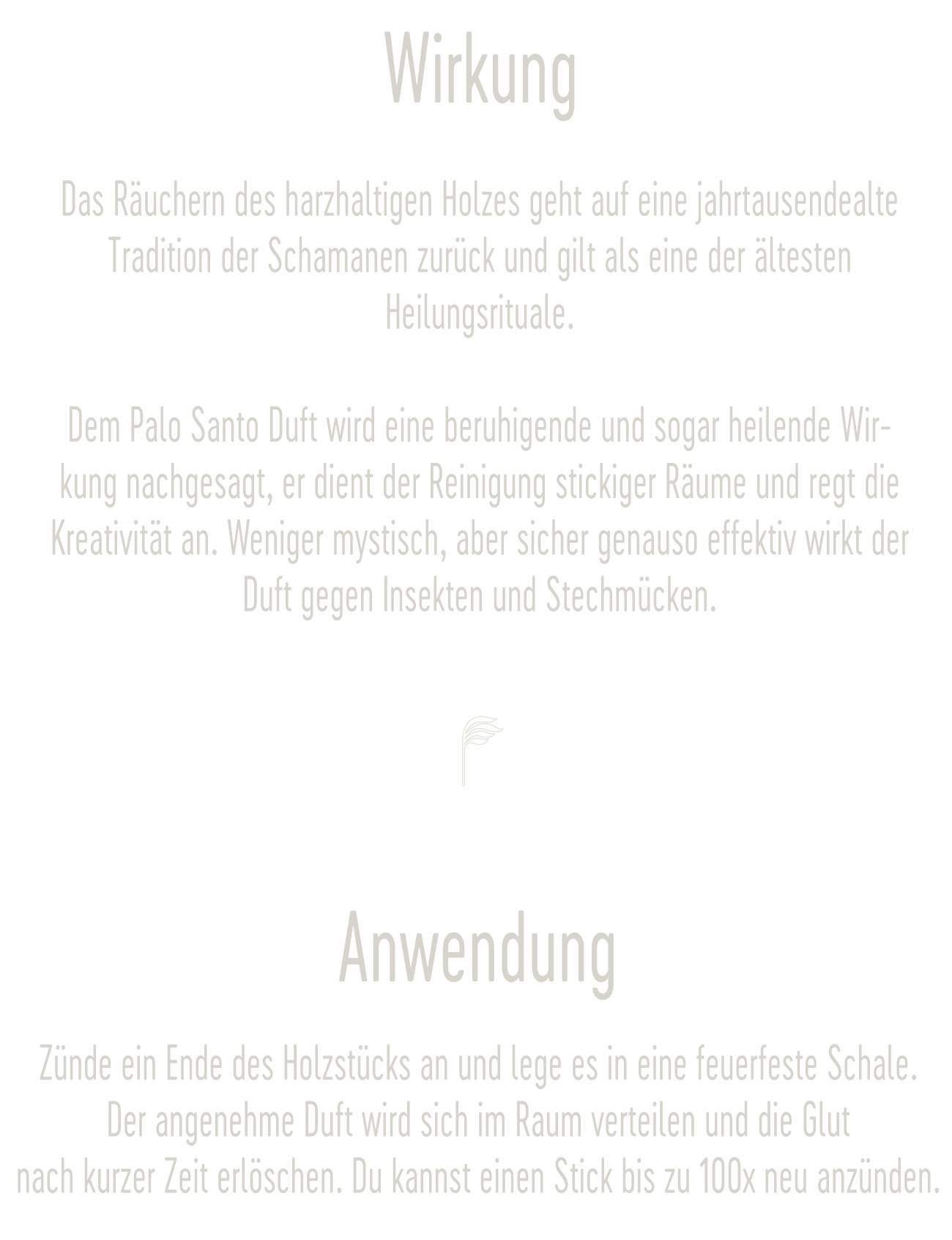 Wirkung

Das Räuchern des harzhaltigen Holzes geht auf eine jahrtausendealte Tradition der Schamanen zurück und gilt als eine der ältesten Heilungsrituale.

Dem Palo Santo Duft wird eine beruhigende und sogar heilende Wirkung nachgesagt, er dient der Reinigung stickiger Räume und regt die Kreativität an. Weniger mystisch, aber sicher genauso effektiv wirkt der Duft gegen Insekten und Stechmücken.

Anwendung

Zünde ein Ende des Holzstücks an und lege es in eine feuerfeste Schale. Der angenehme Duft wird sich im Raum verteilen und die Glut nach kurzer Zeit erlöschen. Du kannst einen Stick bis zu 100x neu anzünden.